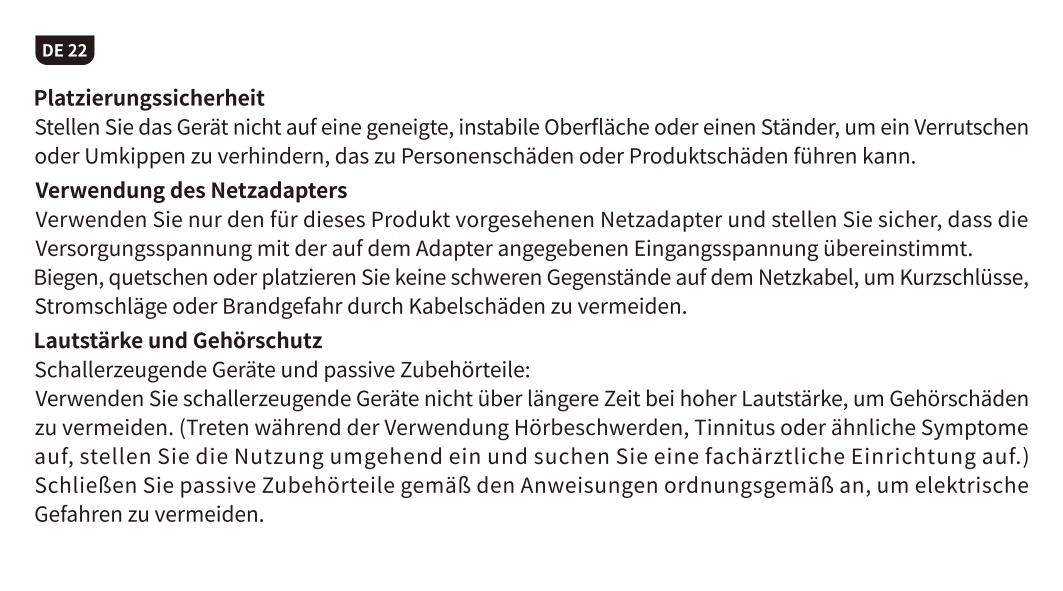 DE 22

Platzierungssicherheit

Stellen Sie das Gerät nicht auf eine geneigte, instabile Oberfläche oder einen Ständer, um ein Verrutschen oder Umkippen zu verhindern, das zu Personenschäden oder Produktschäden führen kann.

Verwendung des Netzadapters

Verwenden Sie nur den für dieses Produkt vorgesehenen Netzadapter und stellen Sie sicher, dass die Versorgungsspannung mit der auf dem Adapter angegebenen Eingangsspannung übereinstimmt.

Biegen, quetschen oder platzieren Sie keine schweren Gegenstände auf dem Netzkabel, um Kurzschlüsse, Stromschläge oder Brandgefahr durch Kabelschäden zu vermeiden.

Lautstärke und Gehörschutz

Schallerzeugende Geräte und passive Zubehörteile:

Verwenden Sie schallerzeugende Geräte nicht über längere Zeit bei hoher Lautstärke, um Gehörschäden zu vermeiden. (Treten während der Verwendung Hörbeschwerden, Tinnitus oder ähnliche Symptome auf, stellen Sie die Nutzung umgehend ein und suchen Sie eine fachärztliche Einrichtung auf.)

Schließen Sie passive Zubehörteile gemäß den Anweisungen ordnungsgemäß an, um elektrische Gefahren zu vermeiden.